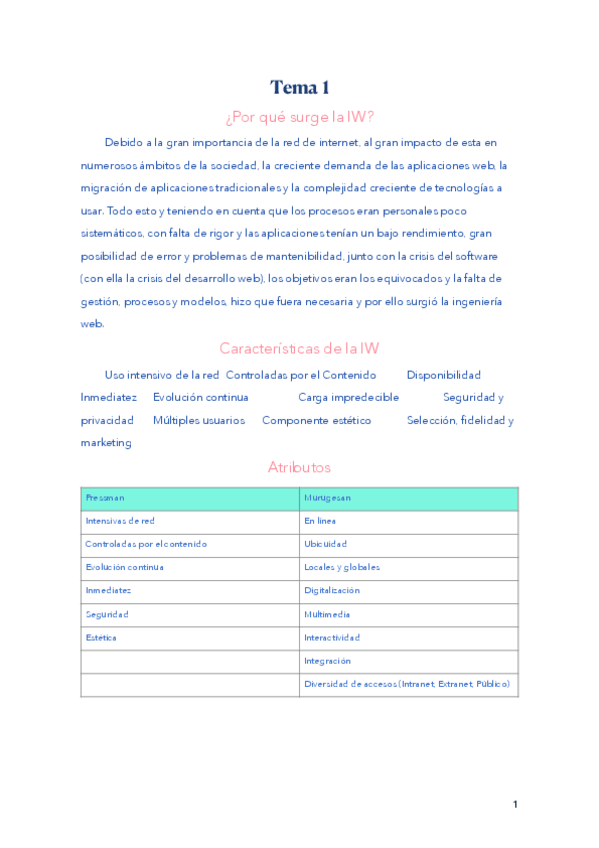 Tema 1

¿Por qué surge la IW?

Debido a la gran importancia de la red de internet, al gran impacto de esta en numerosos ámbitos de la sociedad, la creciente demanda de las aplicaciones web, la migración de aplicaciones tradicionales y la complejidad creciente de tecnologías a usar. Todo esto y teniendo en cuenta que los procesos eran personales poco sistemáticos, con falta de rigor y las aplicaciones tenían un bajo rendimiento, gran posibilidad de error y problemas de mantenibilidad, junto con la crisis del software (con ella la crisis del desarrollo web), los objetivos eran los equivocados y la falta de gestión, procesos y modelos, hizo que fuera necesaria y por ello surgió la ingeniería web.

Características de la IW

Uso intensivo de la red Controladas por el Contenido Disponibilidad Inmediatez Evolución continua Carga impredecible Seguridad y privacidad Múltiples usuarios Componente estético Selección, fidelidad y marketing

Atributos

| Pressman | Murugesan |
|---|---|
| Intensivas de red | En línea |
| Controladas por el contenido | Ubicuidad |
| Evolución continua | Locales y globales |
| Inmediatez | Digitalización |
| Seguridad | Multimedia |
| Estética | Interactividad |
| | Integración |
| | Diversidad de accesos (Intranet, Extranet, Público) |

1